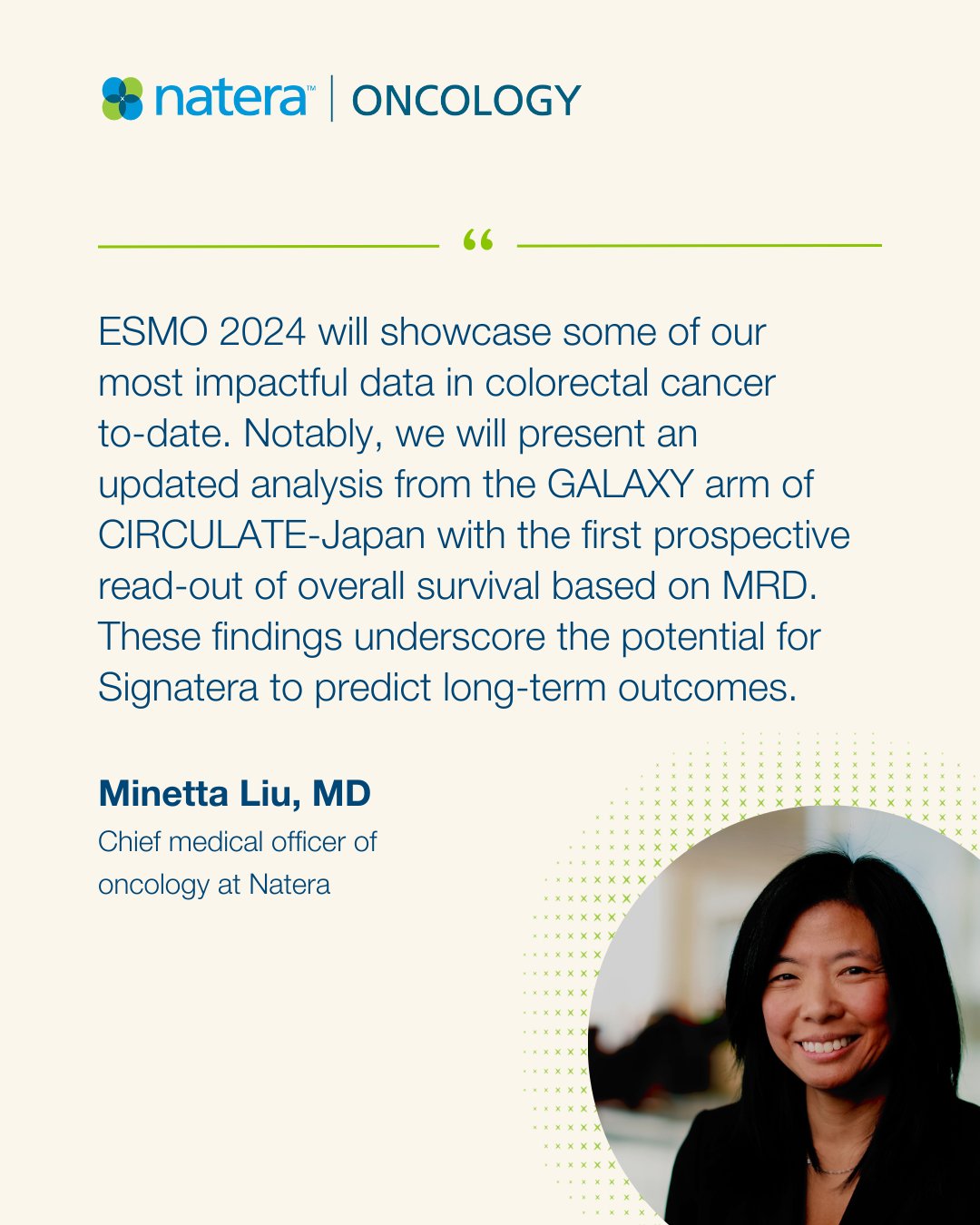 natera™ | ONCOLOGY

“

ESMO 2024 will showcase some of our most impactful data in colorectal cancer to-date. Notably, we will present an updated analysis from the GALAXY arm of CIRCULATE-Japan with the first prospective read-out of overall survival based on MRD. These findings underscore the potential for Signatera to predict long-term outcomes.

Minetta Liu, MD
Chief medical officer of oncology at Natera